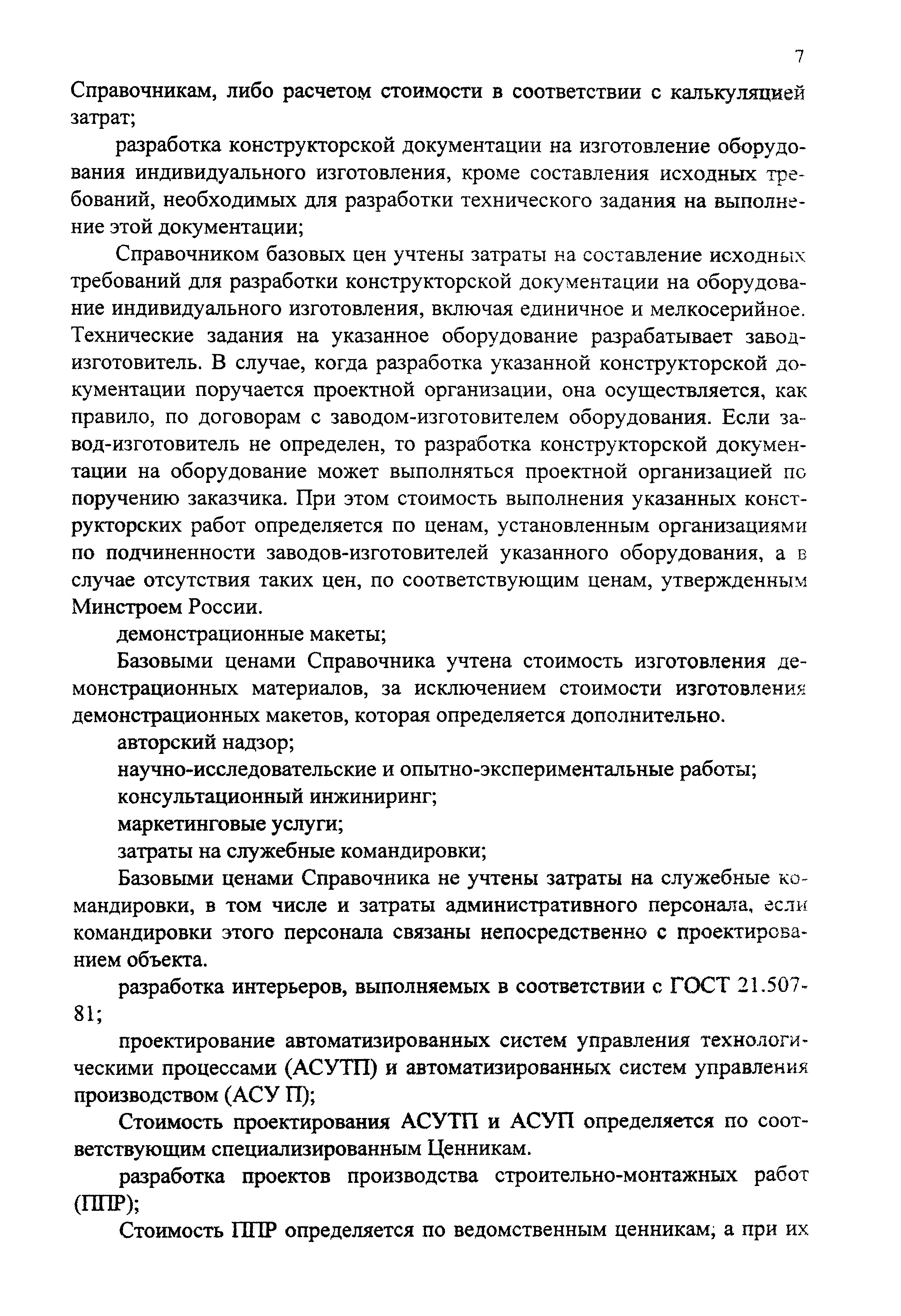 7

Справочникам, либо расчетом стоимости в соответствии с калькуляцией затрат;

разработка конструкторской документации на изготовление оборудования индивидуального изготовления, кроме составления исходных требований, необходимых для разработки технического задания на выполнение этой документации;

Справочником базовых цен учтены затраты на составление исходных требований для разработки конструкторской документации на оборудование индивидуального изготовления, включая единичное и мелкосерийное. Технические задания на указанное оборудование разрабатывает завод-изготовитель. В случае, когда разработка указанной конструкторской документации поручается проектной организации, она осуществляется, как правило, по договорам с заводом-изготовителем оборудования. Если завод-изготовитель не определен, то разработка конструкторской документации на оборудование может выполняться проектной организацией по поручению заказчика. При этом стоимость выполнения указанных конструкторских работ определяется по ценам, установленным организациями по подчиненности заводов-изготовителей указанного оборудования, а в случае отсутствия таких цен, по соответствующим ценам, утвержденным Минстроем России.

демонстрационные макеты;

Базовыми ценами Справочника учтена стоимость изготовления демонстрационных материалов, за исключением стоимости изготовления демонстрационных макетов, которая определяется дополнительно.

авторский надзор;

научно-исследовательские и опытно-экспериментальные работы;

консультационный инжиниринг;

маркетинговые услуги;

затраты на служебные командировки;

Базовыми ценами Справочника не учтены затраты на служебные командировки, в том числе и затраты административного персонала, если командировки этого персонала связаны непосредственно с проектированием объекта.

разработка интерьеров, выполняемых в соответствии с ГОСТ 21.507-81;

проектирование автоматизированных систем управления технологическими процессами (АСУТП) и автоматизированных систем управления производством (АСУ П);

Стоимость проектирования АСУТП и АСУП определяется по соответствующим специализированным Ценникам.

разработка проектов производства строительно-монтажных работ (ППР);

Стоимость ППР определяется по ведомственным ценникам; а при их